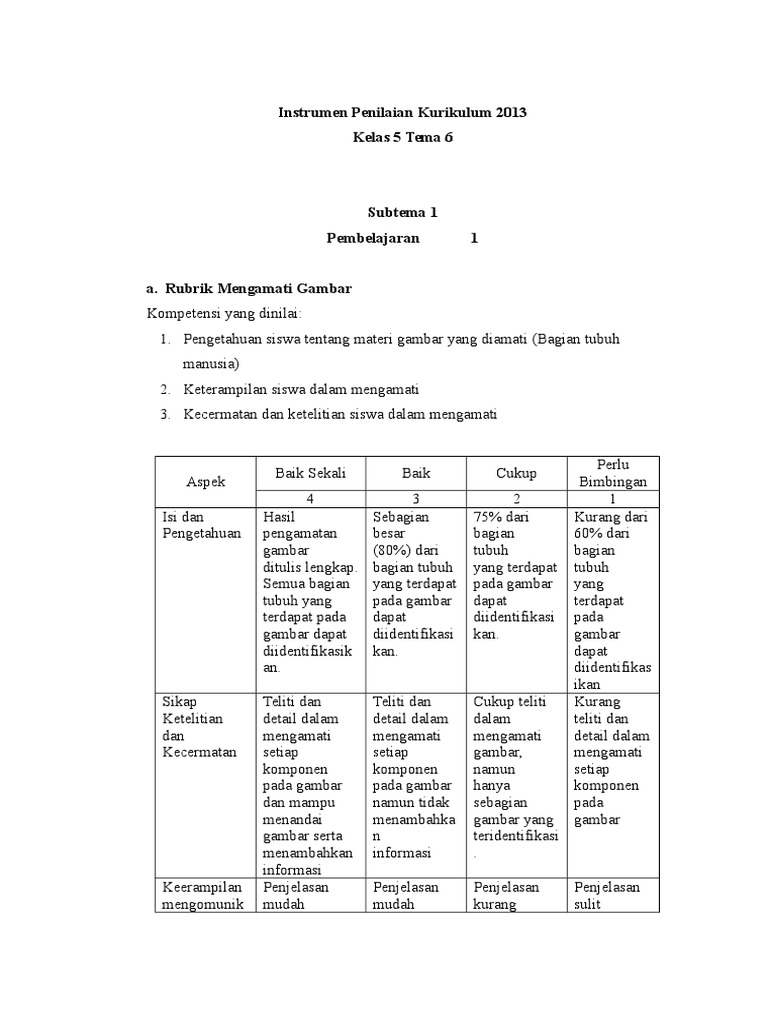 Instrumen Penilaian Kurikulum 2013
Kelas 5 Tema 6

Subtema 1
Pembelajaran 1

a. Rubrik Mengamati Gambar

Kompetensi yang dinilai:

1. Pengetahuan siswa tentang materi gambar yang diamati (Bagian tubuh manusia)
2. Keterampilan siswa dalam mengamati
3. Kecermatan dan ketelitian siswa dalam mengamati

| Aspek | Baik Sekali | Baik | Cukup | Perlu Bimbingan |
|---|---|---|---|---|
| | 4 | 3 | 2 | 1 |
| Isi dan Pengetahuan | Hasil pengamatan gambar ditulis lengkap. Semua bagian tubuh yang terdapat pada gambar dapat diidentifikasikan. | Sebagian besar (80%) dari bagian tubuh yang terdapat pada gambar dapat diidentifikasikan. | 75% dari bagian tubuh yang terdapat pada gambar dapat diidentifikasikan. | Kurang dari 60% dari bagian tubuh yang terdapat pada gambar dapat diidentifikasikan |
| Sikap Ketelitian dan Kecermatan | Teliti dan detail dalam mengamati setiap komponen pada gambar dan mampu menandai gambar serta menambahkan informasi | Teliti dan detail dalam mengamati setiap komponen pada gambar namun tidak menambahkan informasi | Cukup teliti dalam mengamati gambar, namun hanya sebagian gambar yang teridentifikasi. | Kurang teliti dan detail dalam mengamati setiap komponen pada gambar |
| Keerampilan mengomunik | Penjelasan mudah | Penjelasan mudah | Penjelasan kurang | Penjelasan sulit |